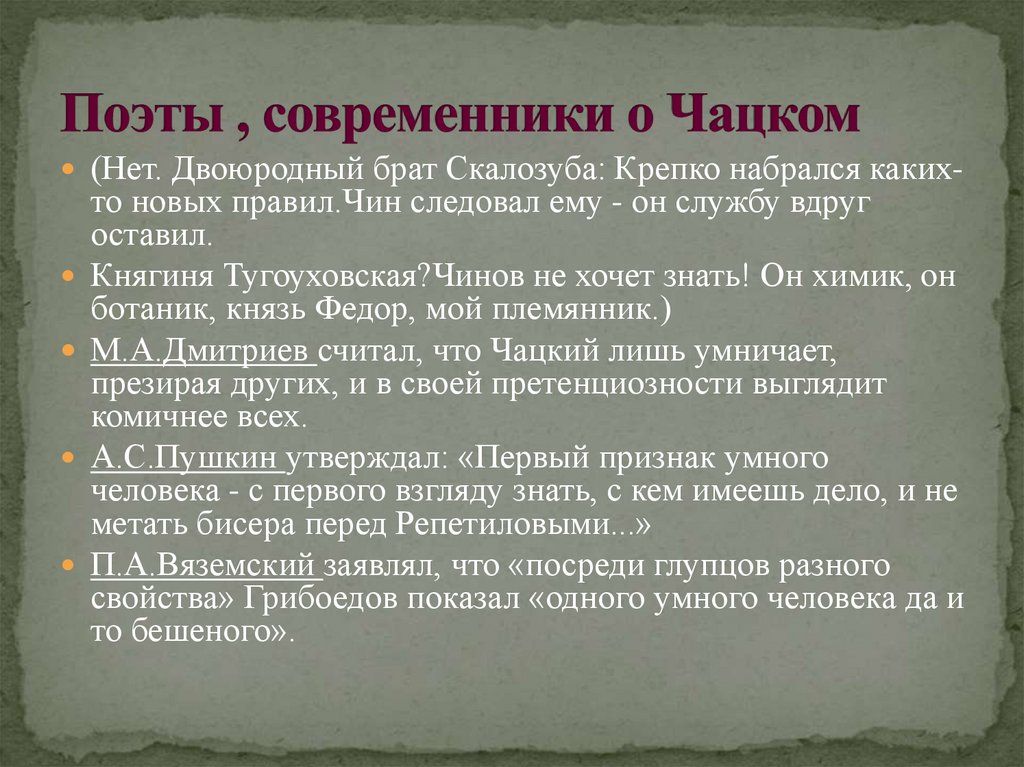 Поэты , современники о Чацком

(Нет. Двоюродный брат Скалозуба: Крепко набрался каких-то новых правил.Чин следовал ему - он службу вдруг оставил.

Княгиня Тугоуховская?Чинов не хочет знать! Он химик, он ботаник, князь Федор, мой племянник.)

М.А.Дмитриев считал, что Чацкий лишь умничает, презирая других, и в своей претенциозности выглядит комичнее всех.

А.С.Пушкин утверждал: «Первый признак умного человека - с первого взгляду знать, с кем имеешь дело, и не метать бисера перед Репетиловыми...»

П.А.Вяземский заявлял, что «посреди глупцов разного свойства» Грибоедов показал «одного умного человека да и то бешеного».